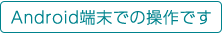 Android端末での操作です